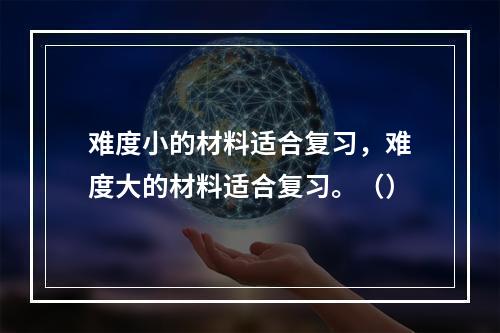 难度小的材料适合复习，难度大的材料适合复习。（）